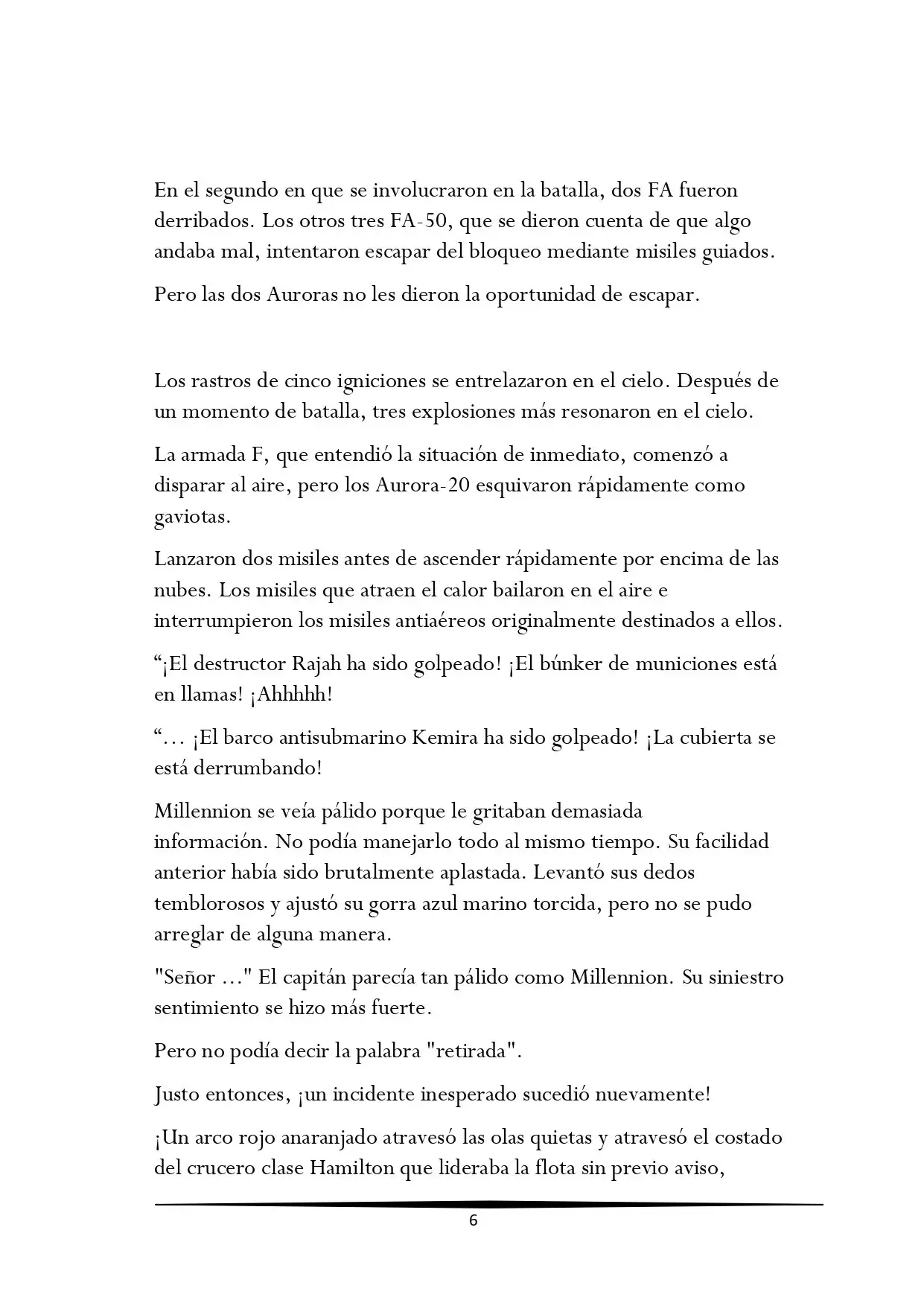 En el segundo en que se involucraron en la batalla, dos FA fueron derribados. Los otros tres FA-50, que se dieron cuenta de que algo andaba mal, intentaron escapar del bloqueo mediante misiles guiados.

Pero las dos Auroras no les dieron la oportunidad de escapar.

Los rastros de cinco igniciones se entrelazaron en el cielo. Después de un momento de batalla, tres explosiones más resonaron en el cielo.

La armada F, que entendió la situación de inmediato, comenzó a disparar al aire, pero los Aurora-20 esquivaron rápidamente como gaviotas.

Lanzaron dos misiles antes de ascender rápidamente por encima de las nubes. Los misiles que atraen el calor bailaron en el aire e interrumpieron los misiles antiaéreos originalmente destinados a ellos.

“¡El destructor Rajah ha sido golpeado! ¡El búnker de municiones está en llamas! ¡Ahhhhh!

“… ¡El barco antisubmarino Kemira ha sido golpeado! ¡La cubierta se está derrumbando!

Millennion se veía pálido porque le gritaban demasiada información. No podía manejarlo todo al mismo tiempo. Su facilidad anterior había sido brutalmente aplastada. Levantó sus dedos temblorosos y ajustó su gorra azul marino torcida, pero no se pudo arreglar de alguna manera.

"Señor …" El capitán parecía tan pálido como Millennion. Su siniestro sentimiento se hizo más fuerte.

Pero no podía decir la palabra "retirada".

Justo entonces, ¡un incidente inesperado sucedió nuevamente!

¡Un arco rojo anaranjado atravesó las olas quietas y atravesó el costado del crucero clase Hamilton que lideraba la flota sin previo aviso,

6